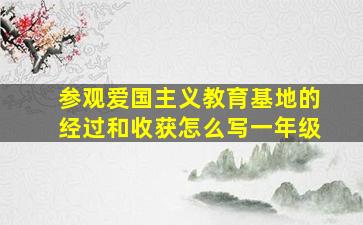 参观爱国主义教育基地的经过和收获怎么写一年级